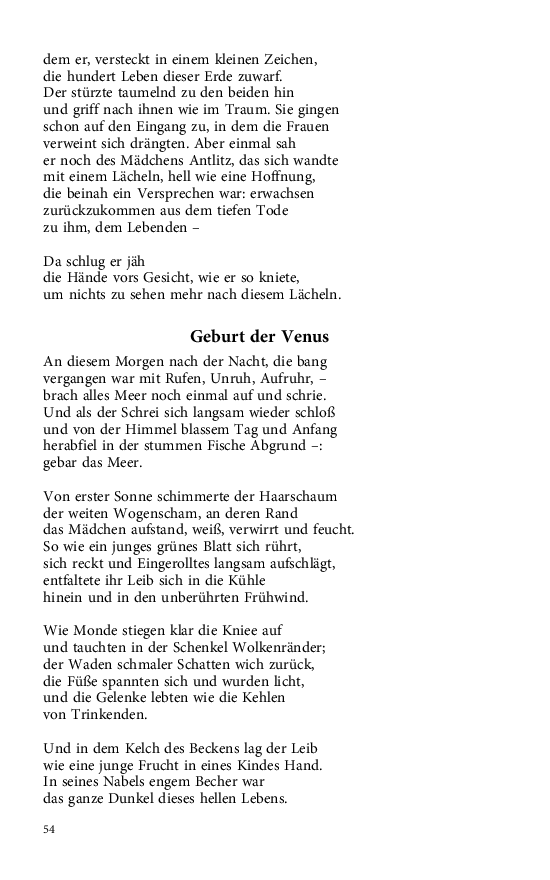 dem er, versteckt in einem kleinen Zeichen,
die hundert Leben dieser Erde zuwarf.
Der stürzte taumelnd zu den beiden hin
und griff nach ihnen wie im Traum. Sie gingen
schon auf den Eingang zu, in dem die Frauen
verweint sich drängten. Aber einmal sah
er noch des Mädchens Antlitz, das sich wandte
mit einem Lächeln, hell wie eine Hoffnung,
die beinah ein Versprechen war: erwachsen
zurückzukommen aus dem tiefen Tode
zu ihm, dem Lebenden –

Da schlug er jäh
die Hände vors Gesicht, wie er so kniete,
um nichts zu sehen mehr nach diesem Lächeln.

Geburt der Venus

An diesem Morgen nach der Nacht, die bang
vergangen war mit Rufen, Unruh, Aufruhr, –
brach alles Meer noch einmal auf und schrie.
Und als der Schrei sich langsam wieder schloß
und von der Himmel blassem Tag und Anfang
herabfiel in der stummen Fische Abgrund –:
gebar das Meer.

Von erster Sonne schimmerte der Haarschaum
der weiten Wogenscham, an deren Rand
das Mädchen aufstand, weiß, verwirrt und feucht.
So wie ein junges grünes Blatt sich rührt,
sich reckt und Eingerolltes langsam aufschlägt,
entfaltete ihr Leib sich in die Kühle
hinein und in den unberührten Frühwind.

Wie Monde stiegen klar die Kniee auf
und tauchten in der Schenkel Wolkenränder;
der Waden schmaler Schatten wich zurück,
die Füße spannten sich und wurden licht,
und die Gelenke lebten wie die Kehlen
von Trinkenden.

Und in dem Kelch des Beckens lag der Leib
wie eine junge Frucht in eines Kindes Hand.
In seines Nabels engem Becher war
das ganze Dunkel dieses hellen Lebens.

54